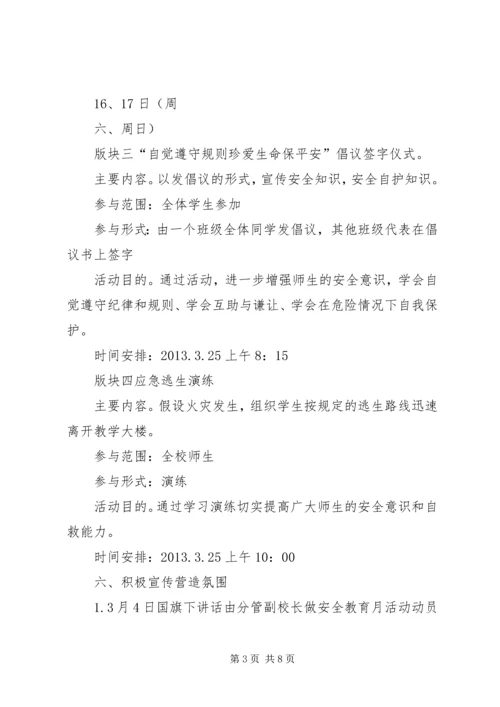 16、17日（周

六、周日）

版块三“自觉遵守规则珍爱生命保平安”倡议签字仪式。

主要内容。以发倡议的形式，宣传安全知识，安全自护知识。

参与范围：全体学生参加

参与形式：由一个班级全体同学发倡议，其他班级代表在倡议书上签字

活动目的。通过活动，进一步增强师生的安全意识，学会自觉遵守纪律和规则、学会互助与谦让、学会在危险情况下自我保护。

时间安排：2013.3.25上午8：15

版块四应急逃生演练

主要内容。假设火灾发生，组织学生按规定的逃生路线迅速离开教学大楼。

参与范围：全校师生

参与形式：演练

活动目的。通过学习演练切实提高广大师生的安全意识和自救能力。

时间安排：2013.3.25上午10：00

六、积极宣传营造氛围

1.3月4日国旗下讲话由分管副校长做安全教育月活动动员

第3页 共8页